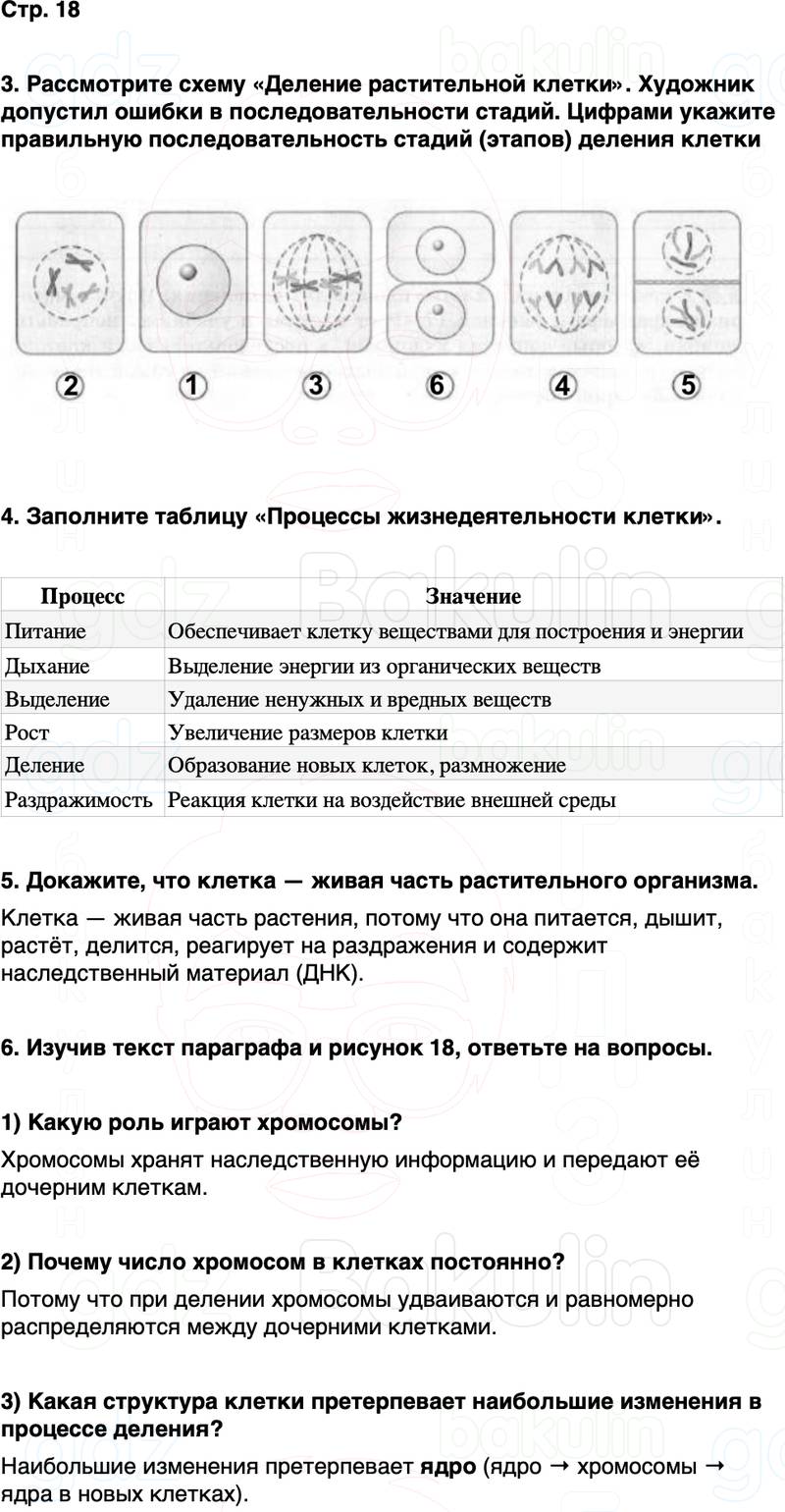 Стр. 18

3. Рассмотрите схему «Деление растительной клетки». Художник допустил ошибки в последовательности стадий. Цифрами укажите правильную последовательность стадий (этапов) деления клетки

2 1 3 6 4 5

4. Заполните таблицу «Процессы жизнедеятельности клетки».

| Процесс | Значение |
|---|---|
| Питание | Обеспечивает клетку веществами для построения и энергии |
| Дыхание | Выделение энергии из органических веществ |
| Выделение | Удаление ненужных и вредных веществ |
| Рост | Увеличение размеров клетки |
| Деление | Образование новых клеток, размножение |
| Раздражимость | Реакция клетки на воздействие внешней среды |

5. Докажите, что клетка — живая часть растительного организма.

Клетка — живая часть растения, потому что она питается, дышит, растёт, делится, реагирует на раздражения и содержит наследственный материал (ДНК).

6. Изучив текст параграфа и рисунок 18, ответьте на вопросы.

1) Какую роль играют хромосомы?

Хромосомы хранят наследственную информацию и передают её дочерним клеткам.

2) Почему число хромосом в клетках постоянно?

Потому что при делении хромосомы удваиваются и равномерно распределяются между дочерними клетками.

3) Какая структура клетки претерпевает наибольшие изменения в процессе деления?

Наибольшие изменения претерпевает ядро (ядро → хромосомы → ядра в новых клетках).